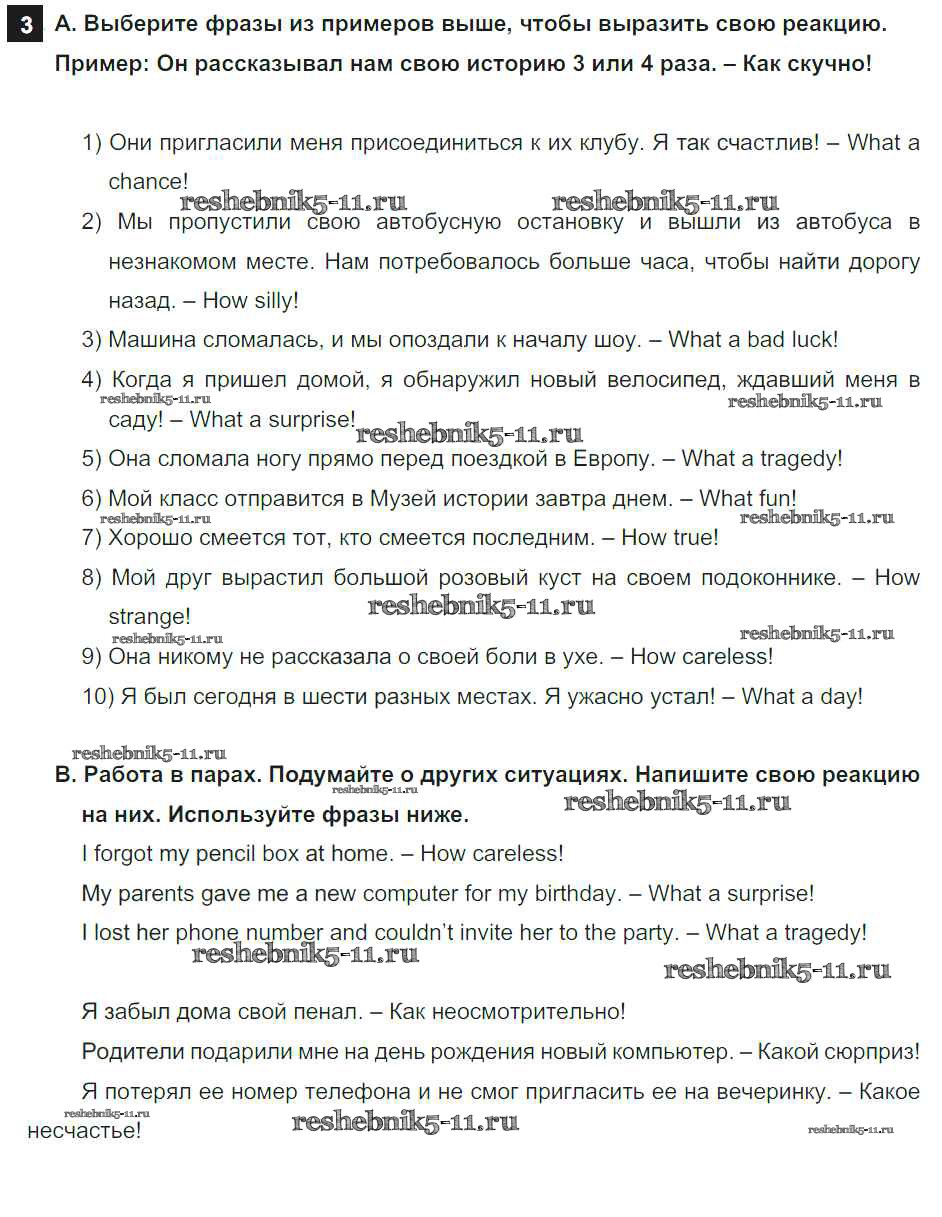 3 A. Выберите фразы из примеров выше, чтобы выразить свою реакцию.
Пример: Он рассказывал нам свою историю 3 или 4 раза. – Как скучно!

1) Они пригласили меня присоединиться к их клубу. Я так счастлив! – What a chance!
reshebnik5-11.ru reshebnik5-11.ru
2) Мы пропустили свою автобусную остановку и вышли из автобуса в незнакомом месте. Нам потребовалось больше часа, чтобы найти дорогу назад. – How silly!
3) Машина сломалась, и мы опоздали к началу шоу. – What a bad luck!
4) Когда я пришел домой, я обнаружил новый велосипед, ждавший меня в саду! – What a surprise!
reshebnik5-11.ru reshebnik5-11.ru reshebnik5-11.ru
5) Она сломала ногу прямо перед поездкой в Европу. – What a tragedy!
6) Мой класс отправится в Музей истории завтра днем. – What fun!
reshebnik5-11.ru reshebnik5-11.ru
7) Хорошо смеется тот, кто смеется последним. – How true!
8) Мой друг вырастил большой розовый куст на своем подоконнике. – How strange!
reshebnik5-11.ru reshebnik5-11.ru reshebnik5-11.ru
9) Она никому не рассказала о своей боли в ухе. – How careless!
10) Я был сегодня в шести разных местах. Я ужасно устал! – What a day!

reshebnik5-11.ru
B. Работа в парах. Подумайте о других ситуациях. Напишите свою реакцию на них. Используйте фразы ниже.
reshebnik5-11.ru reshebnik5-11.ru
I forgot my pencil box at home. – How careless!
My parents gave me a new computer for my birthday. – What a surprise!
I lost her phone number and couldn't invite her to the party. – What a tragedy!
reshebnik5-11.ru reshebnik5-11.ru

Я забыл дома свой пенал. – Как неосмотрительно!
Родители подарили мне на день рождения новый компьютер. – Какой сюрприз!
Я потерял ее номер телефона и не смог пригласить ее на вечеринку. – Какое несчастье!
reshebnik5-11.ru reshebnik5-11.ru reshebnik5-11.ru